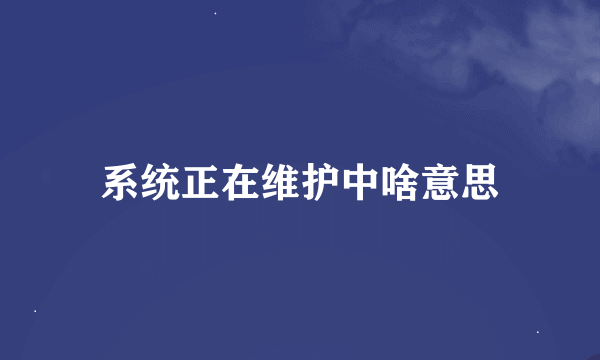 系统正在维护中啥意思